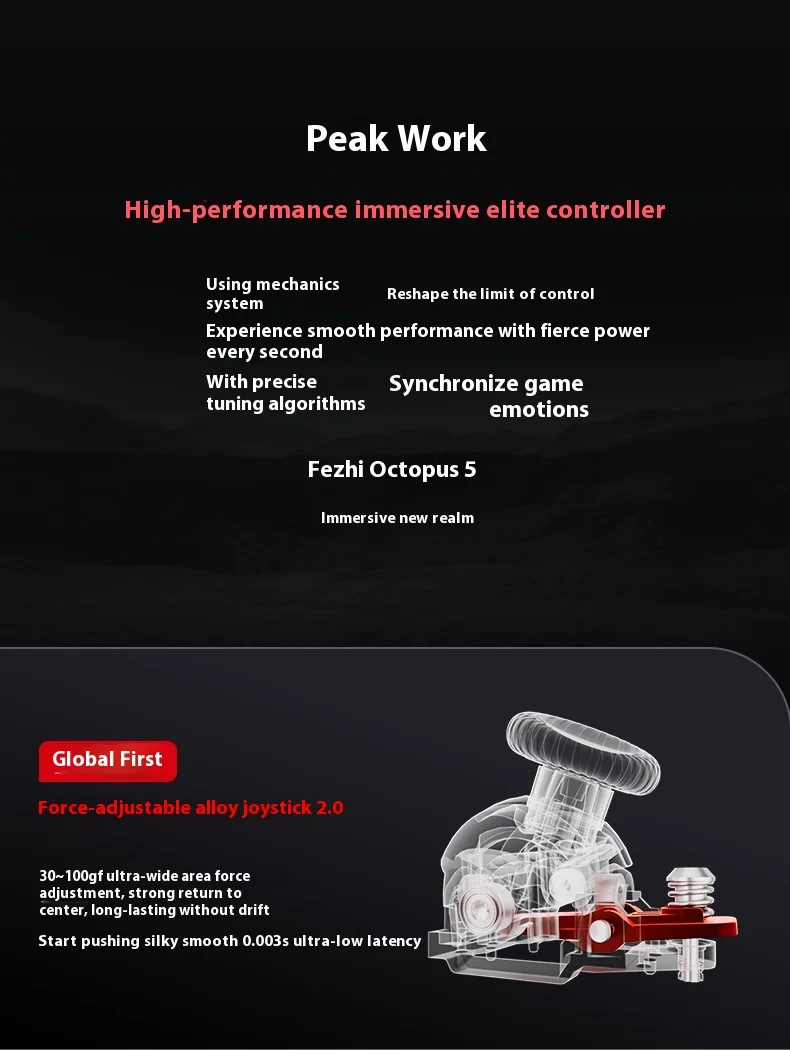 Peak Work

High-performance immersive elite controller

Using mechanics system

Reshape the limit of control

Experience smooth performance with fierce power every second

With precise tuning algorithms

Synchronize game emotions

Fezhi Octopus 5

Immersive new realm

Global First

Force-adjustable alloy joystick 2.0

30~100gf ultra-wide area force adjustment, strong return to center, long-lasting without drift

Start pushing silky smooth 0.003s ultra-low latency